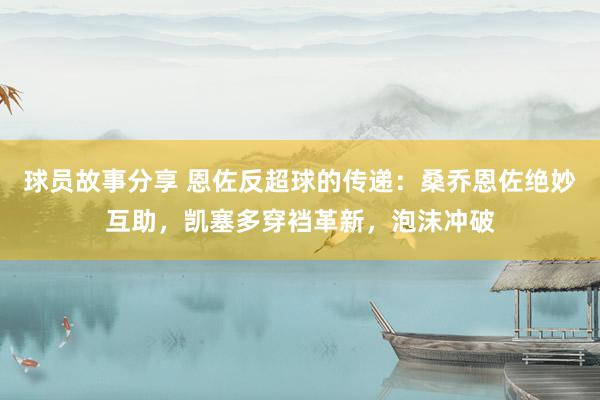 球员故事分享 恩佐反超球的传递：桑乔恩佐绝妙互助，凯塞多穿裆革新，泡沫冲破